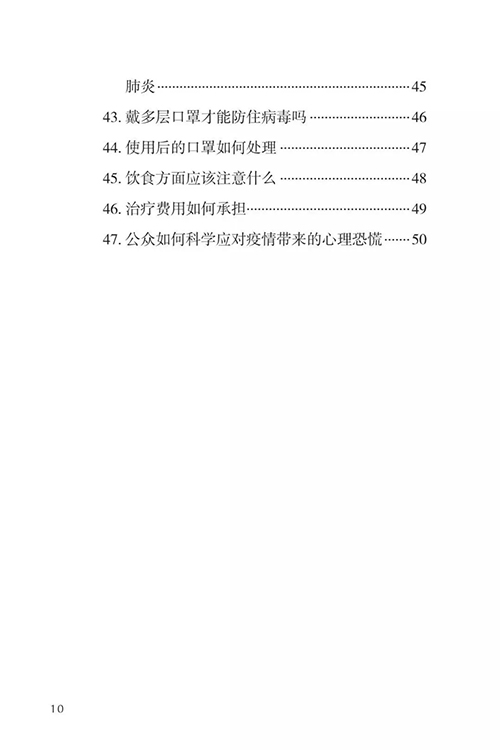 肺炎 45
43.戴多层口罩才能防住病毒吗 46
44.使用后的口罩如何处理 47
45.饮食方面应该注意什么 48
46.治疗费用如何承担 49
47.公众如何科学应对疫情带来的心理恐慌 50

10